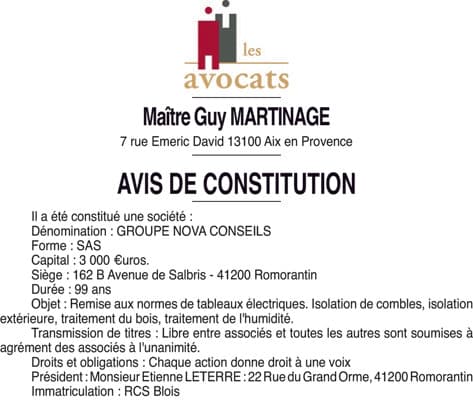 les
avocats

Maître Guy MARTINAGE
7 rue Emeric David 13100 Aix en Provence

AVIS DE CONSTITUTION

Il a été constitué une société :
Dénomination : GROUPE NOVA CONSEILS
Forme : SAS
Capital : 3 000 €uros.
Siège : 162 B Avenue de Salbris - 41200 Romorantin
Durée : 99 ans
Objet : Remise aux normes de tableaux électriques. Isolation de combles, isolation extérieure, traitement du bois, traitement de l'humidité.
Transmission de titres : Libre entre associés et toutes les autres sont soumises à agrément des associés à l'unanimité.
Droits et obligations : Chaque action donne droit à une voix
Président : Monsieur Etienne LETERRE : 22 Rue du Grand Orme, 41200 Romorantin
Immatriculation : RCS Blois